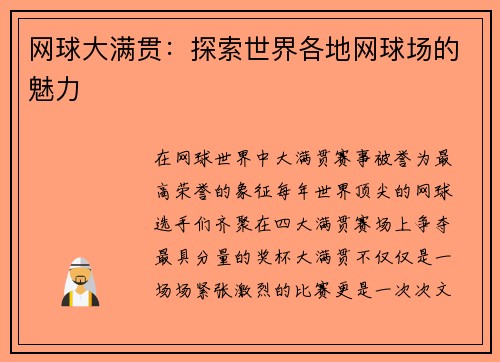 网球大满贯：探索世界各地网球场的魅力

在网球世界中大满贯赛事被誉为最高荣誉的象征每年世界顶尖的网球选手们齐聚在四大满贯赛场上争夺最具分量的奖杯大满贯不仅仅是一场场紧张激烈的比赛更是一次次文